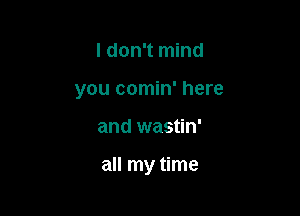 I don't mind
you comin' here
and wastin'
all my time